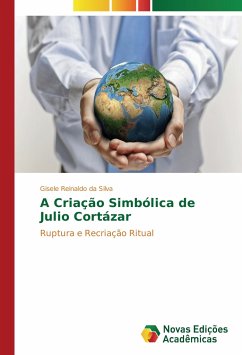 Gisele Reinaldo da Silva

A Criação Simbólica de Julio Cortázar

Ruptura e Recriação Ritual

Novas Edições Acadêmicas